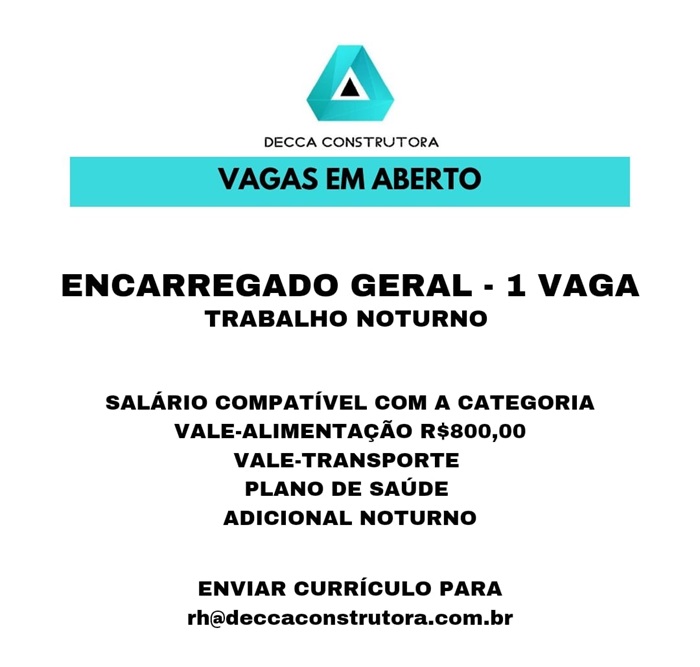 DECCA CONSTRUTORA

VAGAS EM ABERTO

ENCARREGADO GERAL - 1 VAGA
TRABALHO NOTURNO

SALÁRIO COMPATÍVEL COM A CATEGORIA
VALE-ALIMENTAÇÃO R$800,00
VALE-TRANSPORTE
PLANO DE SAÚDE
ADICIONAL NOTURNO

ENVIAR CURRÍCULO PARA
rh@deccaconstrutora.com.br